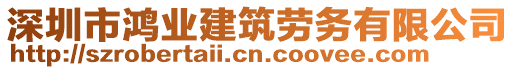 深圳市鸿业建筑劳务有限公司
http://szrobertaii.cn.coovee.com